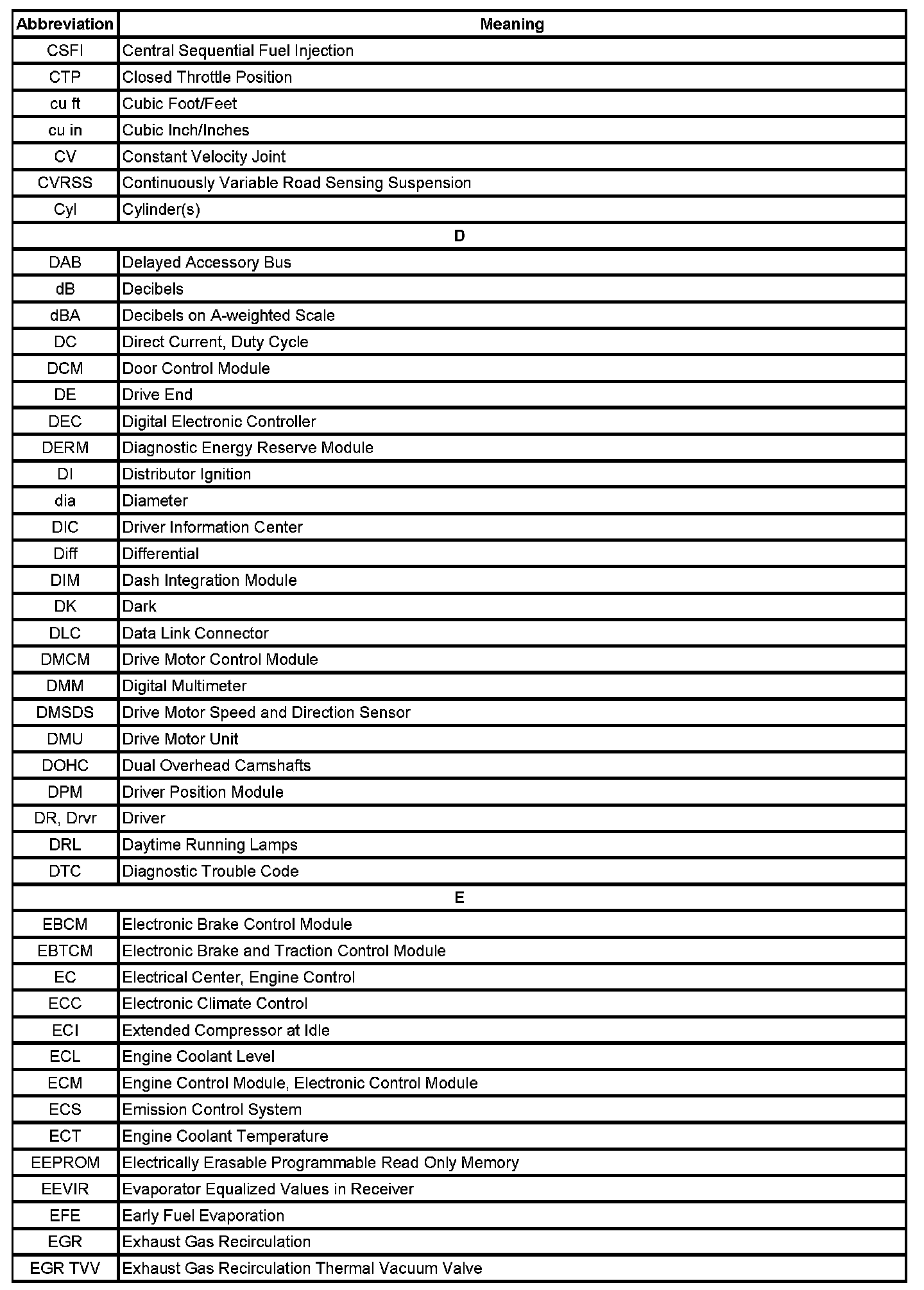 | Abbreviation | Meaning |
|---|---|
| CSFI | Central Sequential Fuel Injection |
| CTP | Closed Throttle Position |
| cu ft | Cubic Foot/Feet |
| cu in | Cubic Inch/Inches |
| CV | Constant Velocity Joint |
| CVRSS | Continuously Variable Road Sensing Suspension |
| Cyl | Cylinder(s) |
| D | |
| DAB | Delayed Accessory Bus |
| dB | Decibels |
| dBA | Decibels on A-weighted Scale |
| DC | Direct Current, Duty Cycle |
| DCM | Door Control Module |
| DE | Drive End |
| DEC | Digital Electronic Controller |
| DERM | Diagnostic Energy Reserve Module |
| DI | Distributor Ignition |
| dia | Diameter |
| DIC | Driver Information Center |
| Diff | Differential |
| DIM | Dash Integration Module |
| DK | Dark |
| DLC | Data Link Connector |
| DMCM | Drive Motor Control Module |
| DMM | Digital Multimeter |
| DMSDS | Drive Motor Speed and Direction Sensor |
| DMU | Drive Motor Unit |
| DOHC | Dual Overhead Camshafts |
| DPM | Driver Position Module |
| DR, Drvr | Driver |
| DRL | Daytime Running Lamps |
| DTC | Diagnostic Trouble Code |
| E | |
| EBCM | Electronic Brake Control Module |
| EBTCM | Electronic Brake and Traction Control Module |
| EC | Electrical Center, Engine Control |
| ECC | Electronic Climate Control |
| ECI | Extended Compressor at Idle |
| ECL | Engine Coolant Level |
| ECM | Engine Control Module, Electronic Control Module |
| ECS | Emission Control System |
| ECT | Engine Coolant Temperature |
| EEPROM | Electrically Erasable Programmable Read Only Memory |
| EEVIR | Evaporator Equalized Values in Receiver |
| EFE | Early Fuel Evaporation |
| EGR | Exhaust Gas Recirculation |
| EGR TVV | Exhaust Gas Recirculation Thermal Vacuum Valve |